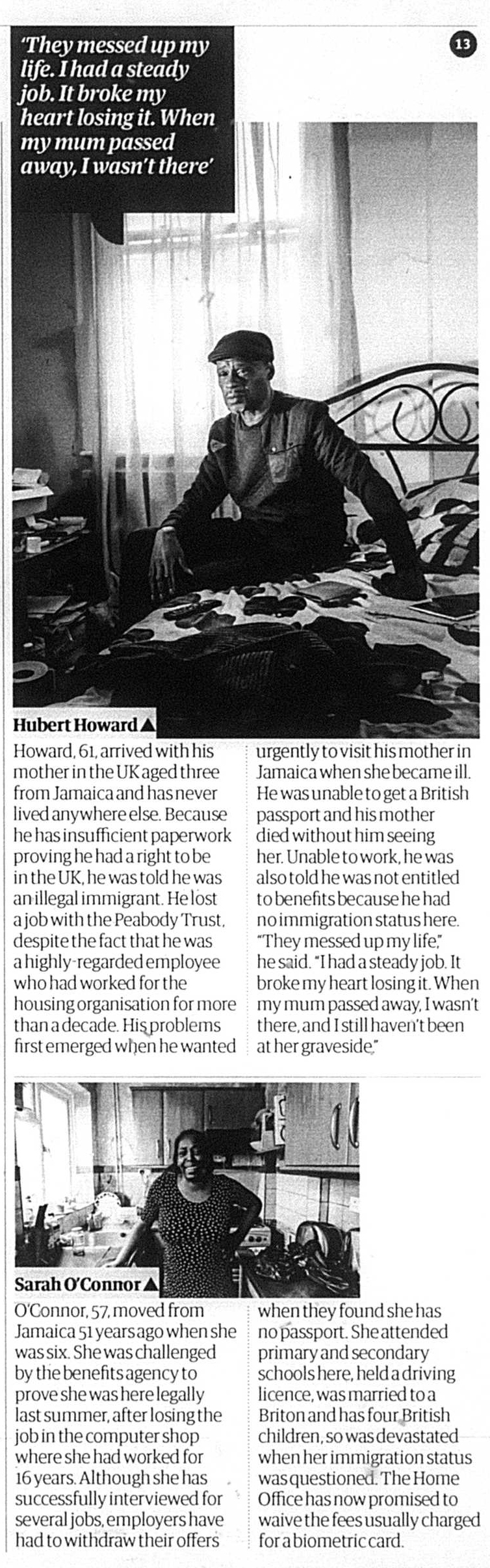 'They messed up my life. I had a steady job. It broke my heart losing it. When my mum passed away, I wasn't there'

13

Hubert Howard ▲

Howard, 61, arrived with his mother in the UK aged three from Jamaica and has never lived anywhere else. Because he has insufficient paperwork proving he had a right to be in the UK, he was told he was an illegal immigrant. He lost a job with the Peabody Trust, despite the fact that he was a highly-regarded employee who had worked for the housing organisation for more than a decade. His problems first emerged when he wanted urgently to visit his mother in Jamaica when she became ill. He was unable to get a British passport and his mother died without him seeing her. Unable to work, he was also told he was not entitled to benefits because he had no immigration status here. "They messed up my life," he said. "I had a steady job. It broke my heart losing it. When my mum passed away, I wasn't there, and I still haven't been at her graveside."

Sarah O'Connor ▲

O'Connor, 57, moved from Jamaica 51 years ago when she was six. She was challenged by the benefits agency to prove she was here legally last summer, after losing the job in the computer shop where she had worked for 16 years. Although she has successfully interviewed for several jobs, employers have had to withdraw their offers when they found she has no passport. She attended primary and secondary schools here, held a driving licence, was married to a Briton and has four British children, so was devastated when her immigration status was questioned. The Home Office has now promised to waive the fees usually charged for a biometric card.